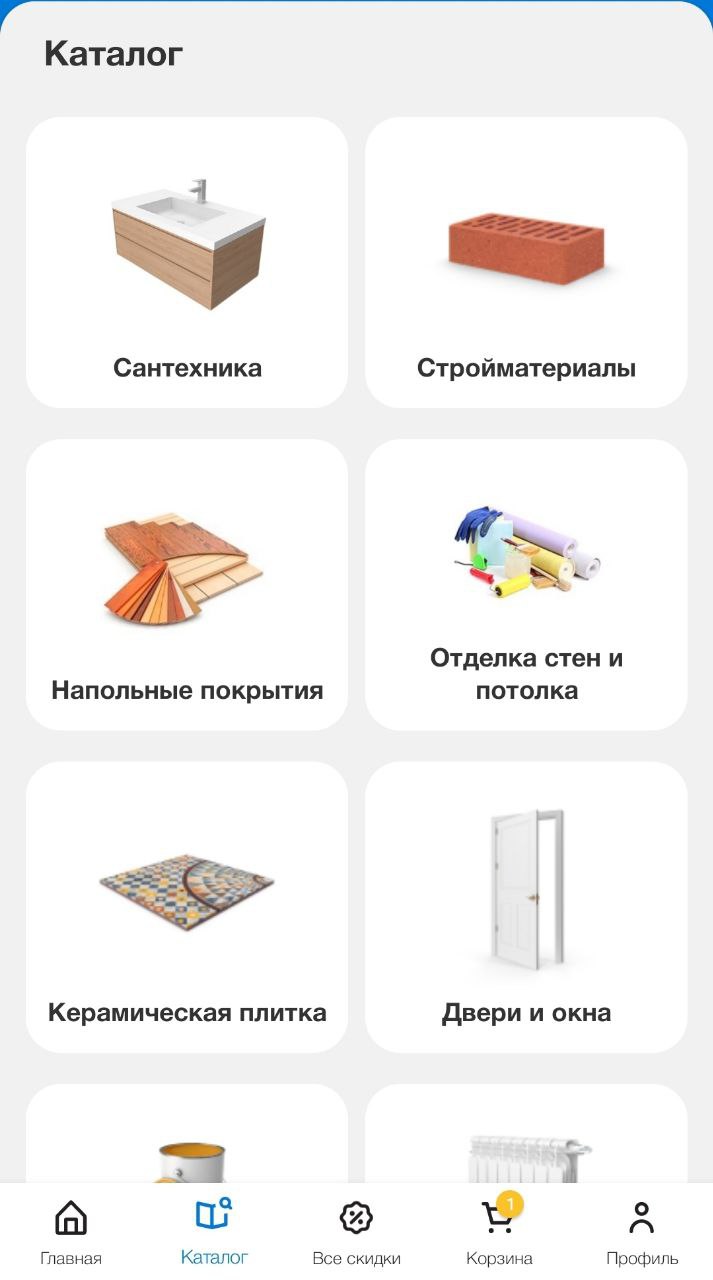 Каталог

Сантехника

Стройматериалы

Напольные покрытия

Отделка стен и потолка

Керамическая плитка

Двери и окна

Главная
Каталог
Все скидки
1
Корзина
Профиль